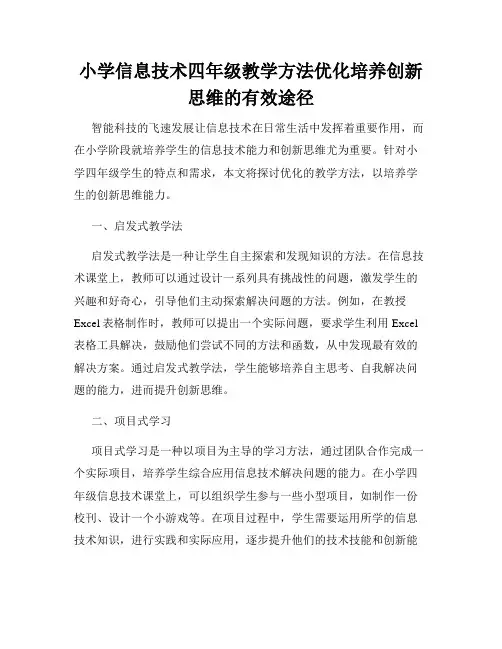 小学信息技术四年级教学方法优化培养创新思维的有效途径

智能科技的飞速发展让信息技术在日常生活中发挥着重要作用，而在小学阶段就培养学生的信息技术能力和创新思维尤为重要。针对小学四年级学生的特点和需求，本文将探讨优化的教学方法，以培养学生的创新思维能力。

一、启发式教学法

启发式教学法是一种让学生自主探索和发现知识的方法。在信息技术课堂上，教师可以通过设计一系列具有挑战性的问题，激发学生的兴趣和好奇心，引导他们主动探索解决问题的方法。例如，在教授Excel表格制作时，教师可以提出一个实际问题，要求学生利用Excel表格工具解决，鼓励他们尝试不同的方法和函数，从中发现最有效的解决方案。通过启发式教学法，学生能够培养自主思考、自我解决问题的能力，进而提升创新思维。

二、项目式学习

项目式学习是一种以项目为主导的学习方法，通过团队合作完成一个实际项目，培养学生综合应用信息技术解决问题的能力。在小学四年级信息技术课堂上，可以组织学生参与一些小型项目，如制作一份校刊、设计一个小游戏等。在项目过程中，学生需要运用所学的信息技术知识，进行实践和实际应用，逐步提升他们的技术技能和创新能